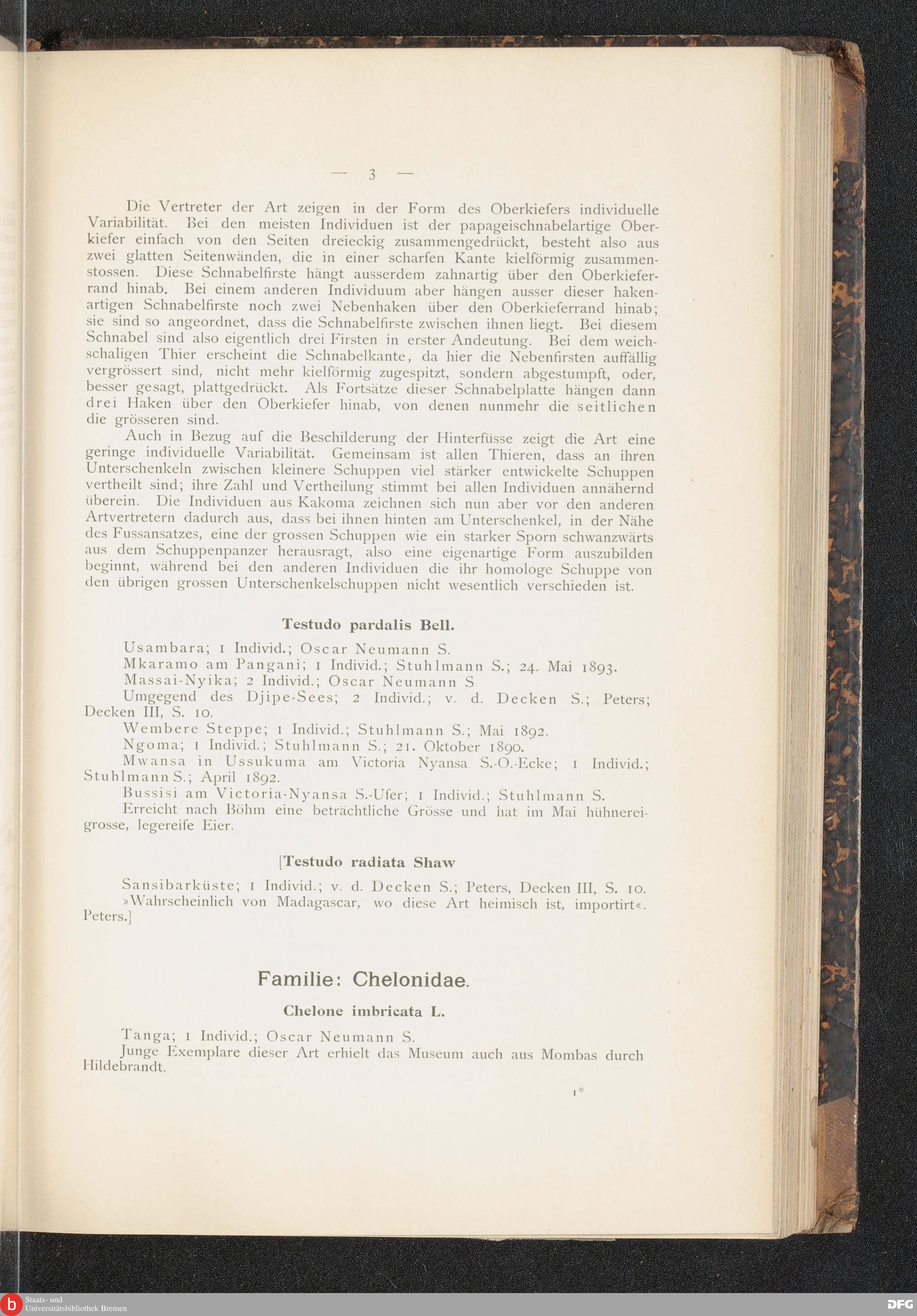 — 3 —

Die Vertreter der Art zeigen in der Form des Oberkiefers individuelle Variabilität. Bei den meisten Individuen ist der papageischnabelartige Oberkiefer einfach von den Seiten dreieckig zusammengedrückt, besteht also aus zwei glatten Seitenwänden, die in einer scharfen Kante kielförmig zusammenstossen. Diese Schnabelfirste hängt ausserdem zahnartig über den Oberkieferrand hinab. Bei einem anderen Individuum aber hängen ausser dieser hakenartigen Schnabelfirste noch zwei Nebenhaken über den Oberkieferrand hinab; sie sind so angeordnet, dass die Schnabelfirste zwischen ihnen liegt. Bei diesem Schnabel sind also eigentlich drei Firsten in erster Andeutung. Bei dem weichschaligen Thier erscheint die Schnabelkante, da hier die Nebenfirsten auffällig vergrössert sind, nicht mehr kielförmig zugespitzt, sondern abgestumpft, oder, besser gesagt, plattgedrückt. Als Fortsätze dieser Schnabelplatte hängen dann drei Haken über den Oberkiefer hinab, von denen nunmehr die seitlichen die grösseren sind.

Auch in Bezug auf die Beschilderung der Hinterfüsse zeigt die Art eine geringe individuelle Variabilität. Gemeinsam ist allen Thieren, dass an ihren Unterschenkeln zwischen kleinere Schuppen viel stärker entwickelte Schuppen vertheilt sind; ihre Zahl und Vertheilung stimmt bei allen Individuen annähernd überein. Die Individuen aus Kakoma zeichnen sich nun aber vor den anderen Artvertretern dadurch aus, dass bei ihnen hinten am Unterschenkel, in der Nähe des Fussansatzes, eine der grossen Schuppen wie ein starker Sporn schwanzwärts aus dem Schuppenpanzer herausragt, also eine eigenartige Form auszubilden beginnt, während bei den anderen Individuen die ihr homologe Schuppe von den übrigen grossen Unterschenkelschuppen nicht wesentlich verschieden ist.

Testudo pardalis Bell.

Usambara; 1 Individ.; Oscar Neumann S.
Mkaramo am Pangani; 1 Individ.; Stuhlmann S.; 24. Mai 1893.
Massai-Nyika; 2 Individ.; Oscar Neumann S.
Umgegend des Djipe-Sees; 2 Individ.; v. d. Decken S.; Peters; Decken III, S. 10.
Wembere Steppe; 1 Individ.; Stuhlmann S.; Mai 1892.
Ngoma; 1 Individ.; Stuhlmann S.; 21. Oktober 1890.
Mwansa in Ussukuma am Victoria Nyansa S.-O.-Ecke; 1 Individ.; Stuhlmann S.; April 1892.
Bussisi am Victoria-Nyansa S.-Ufer; 1 Individ.; Stuhlmann S.
Erreicht nach Böhm eine beträchtliche Grösse und hat im Mai hühnereigrosse, legereife Eier.

[Testudo radiata Shaw

Sansibarküste; 1 Individ.; v. d. Decken S.; Peters, Decken III, S. 10.
»Wahrscheinlich von Madagascar, wo diese Art heimisch ist, importirt«. Peters.]

Familie: Chelonidae.

Chelone imbricata L.

Tanga; 1 Individ.; Oscar Neumann S.
Junge Exemplare dieser Art erhielt das Museum auch aus Mombas durch Hildebrandt.

1*

Staats- und Universitätsbibliothek Bremen
DFG